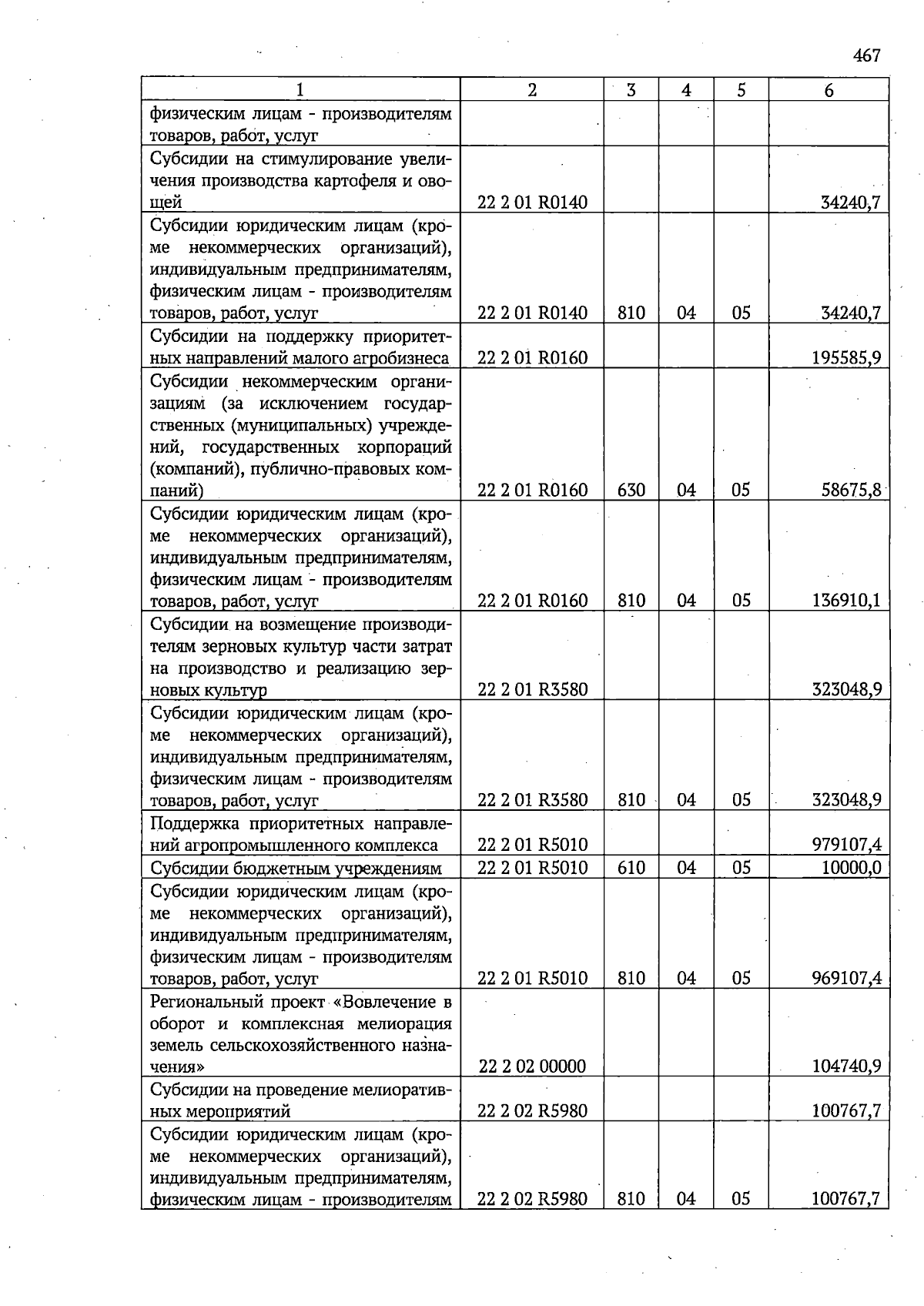 467

| 1 | 2 | 3 | 4 | 5 | 6 |
|---|---|---|---|---|---|
| физическим лицам - производителям товаров, работ, услуг | | | | | |
| Субсидии на стимулирование увеличения производства картофеля и овощей | 22 2 01 R0140 | | | | 34240,7 |
| Субсидии юридическим лицам (кроме некоммерческих организаций), индивидуальным предпринимателям, физическим лицам - производителям товаров, работ, услуг | 22 2 01 R0140 | 810 | 04 | 05 | 34240,7 |
| Субсидии на поддержку приоритетных направлений малого агробизнеса | 22 2 01 R0160 | | | | 195585,9 |
| Субсидии некоммерческим организациям (за исключением государственных (муниципальных) учреждений, государственных корпораций (компаний), публично-правовых компаний) | 22 2 01 R0160 | 630 | 04 | 05 | 58675,8 |
| Субсидии юридическим лицам (кроме некоммерческих организаций), индивидуальным предпринимателям, физическим лицам - производителям товаров, работ, услуг | 22 2 01 R0160 | 810 | 04 | 05 | 136910,1 |
| Субсидии на возмещение производителям зерновых культур части затрат на производство и реализацию зерновых культур | 22 2 01 R3580 | | | | 323048,9 |
| Субсидии юридическим лицам (кроме некоммерческих организаций), индивидуальным предпринимателям, физическим лицам - производителям товаров, работ, услуг | 22 2 01 R3580 | 810 | 04 | 05 | 323048,9 |
| Поддержка приоритетных направлений агропромышленного комплекса | 22 2 01 R5010 | | | | 979107,4 |
| Субсидии бюджетным учреждениям | 22 2 01 R5010 | 610 | 04 | 05 | 10000,0 |
| Субсидии юридическим лицам (кроме некоммерческих организаций), индивидуальным предпринимателям, физическим лицам - производителям товаров, работ, услуг | 22 2 01 R5010 | 810 | 04 | 05 | 969107,4 |
| Региональный проект «Вовлечение в оборот и комплексная мелиорация земель сельскохозяйственного назначения» | 22 2 02 00000 | | | | 104740,9 |
| Субсидии на проведение мелиоративных мероприятий | 22 2 02 R5980 | | | | 100767,7 |
| Субсидии юридическим лицам (кроме некоммерческих организаций), индивидуальным предпринимателям, физическим лицам - производителям | 22 2 02 R5980 | 810 | 04 | 05 | 100767,7 |